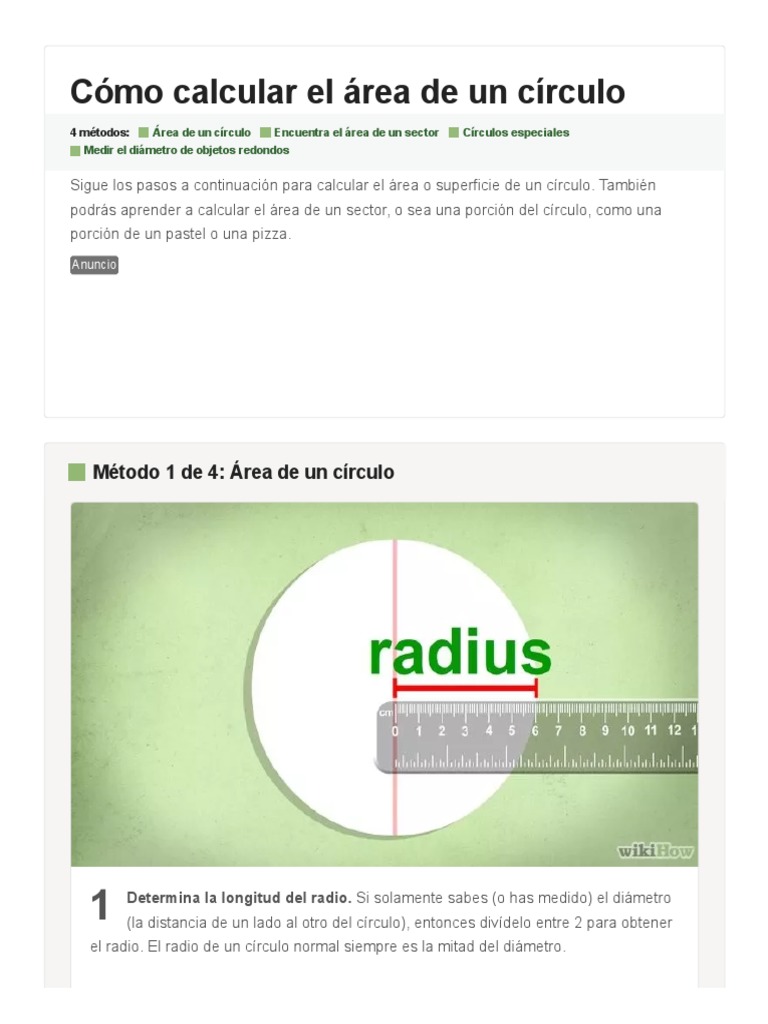 Cómo calcular el área de un círculo

4 métodos: Área de un círculo Encuentra el área de un sector Círculos especiales Medir el diámetro de objetos redondos

Sigue los pasos a continuación para calcular el área o superficie de un círculo. También podrás aprender a calcular el área de un sector, o sea una porción del círculo, como una porción de un pastel o una pizza.

Anuncio

Método 1 de 4: Área de un círculo

radius

cm
0 1 2 3 4 5 6 7 8 9 10 11 12 1

wikiHow

1 Determina la longitud del radio. Si solamente sabes (o has medido) el diámetro (la distancia de un lado al otro del círculo), entonces divídelo entre 2 para obtener el radio. El radio de un círculo normal siempre es la mitad del diámetro.